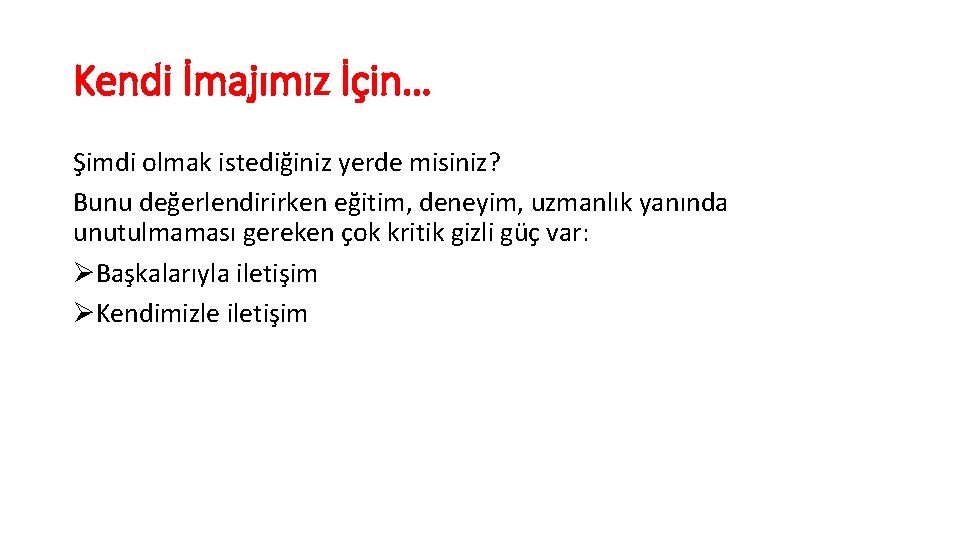 Kendi İmajımız İçin…

Şimdi olmak istediğiniz yerde misiniz?

Bunu değerlendirirken eğitim, deneyim, uzmanlık yanında unutulmaması gereken çok kritik gizli güç var:

➢Başkalarıyla iletişim

➢Kendimizle iletişim